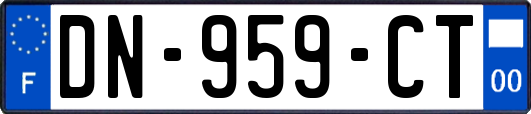 F
DN-959-CT
00